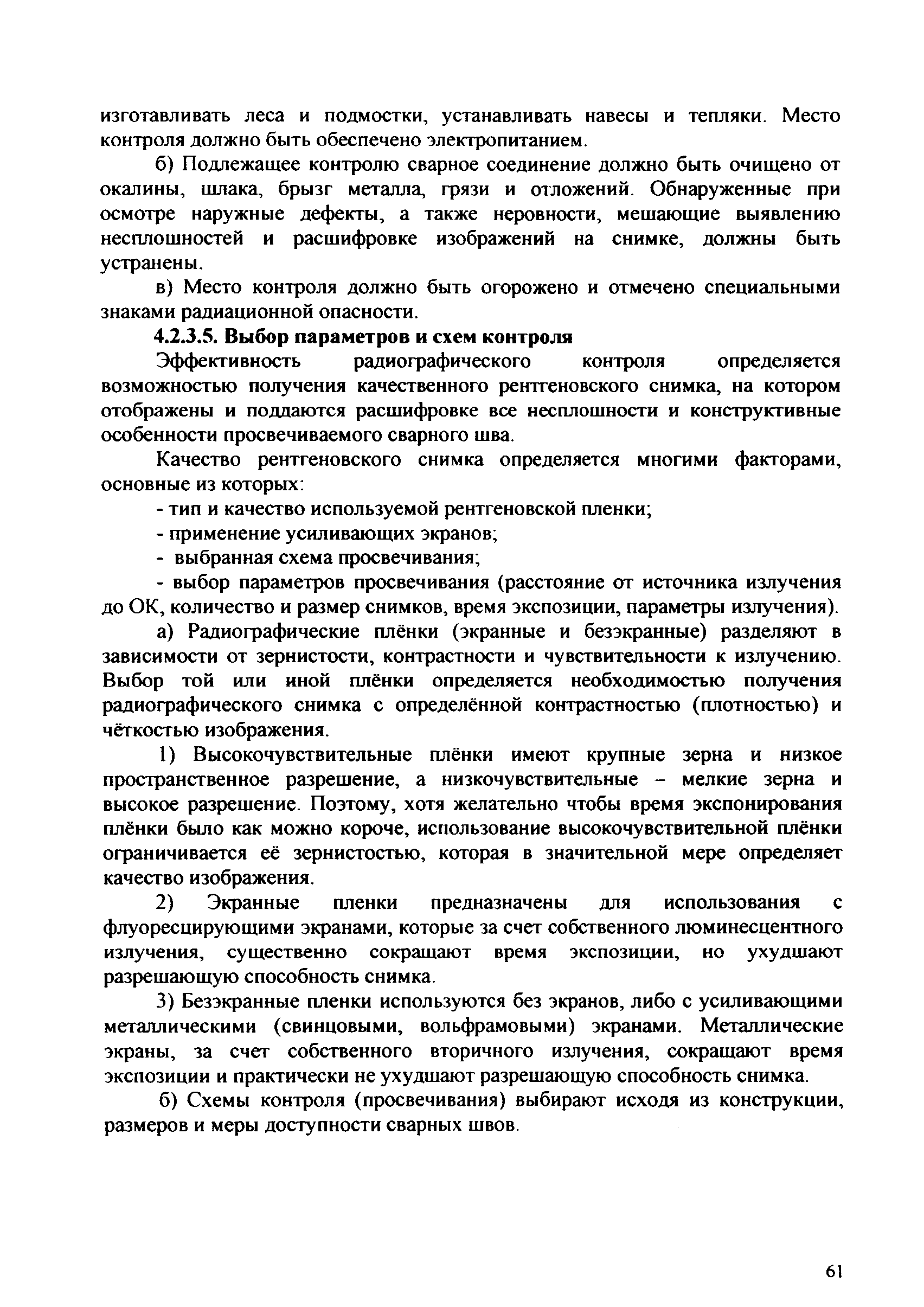 изготавливать леса и подмостки, устанавливать навесы и тепляки. Место контроля должно быть обеспечено электропитанием.

б) Подлежащее контролю сварное соединение должно быть очищено от окалины, шлака, брызг металла, грязи и отложений. Обнаруженные при осмотре наружные дефекты, а также неровности, мешающие выявлению несплошностей и расшифровке изображений на снимке, должны быть устранены.

в) Место контроля должно быть огорожено и отмечено специальными знаками радиационной опасности.

4.2.3.5. Выбор параметров и схем контроля

Эффективность радиографического контроля определяется возможностью получения качественного рентгеновского снимка, на котором отображены и поддаются расшифровке все несплошности и конструктивные особенности просвечиваемого сварного шва.

Качество рентгеновского снимка определяется многими факторами, основные из которых:

- тип и качество используемой рентгеновской пленки;

- применение усиливающих экранов;

- выбранная схема просвечивания;

- выбор параметров просвечивания (расстояние от источника излучения до ОК, количество и размер снимков, время экспозиции, параметры излучения).

а) Радиографические плёнки (экранные и безэкранные) разделяют в зависимости от зернистости, контрастности и чувствительности к излучению. Выбор той или иной плёнки определяется необходимостью получения радиографического снимка с определённой контрастностью (плотностью) и чёткостью изображения.

1) Высокочувствительные плёнки имеют крупные зерна и низкое пространственное разрешение, а низкочувствительные – мелкие зерна и высокое разрешение. Поэтому, хотя желательно чтобы время экспонирования плёнки было как можно короче, использование высокочувствительной плёнки ограничивается её зернистостью, которая в значительной мере определяет качество изображения.

2) Экранные пленки предназначены для использования с флуоресцирующими экранами, которые за счет собственного люминесцентного излучения, существенно сокращают время экспозиции, но ухудшают разрешающую способность снимка.

3) Безэкранные пленки используются без экранов, либо с усиливающими металлическими (свинцовыми, вольфрамовыми) экранами. Металлические экраны, за счет собственного вторичного излучения, сокращают время экспозиции и практически не ухудшают разрешающую способность снимка.

б) Схемы контроля (просвечивания) выбирают исходя из конструкции, размеров и меры доступности сварных швов.

61